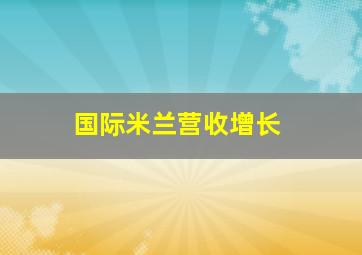 国际米兰营收增长